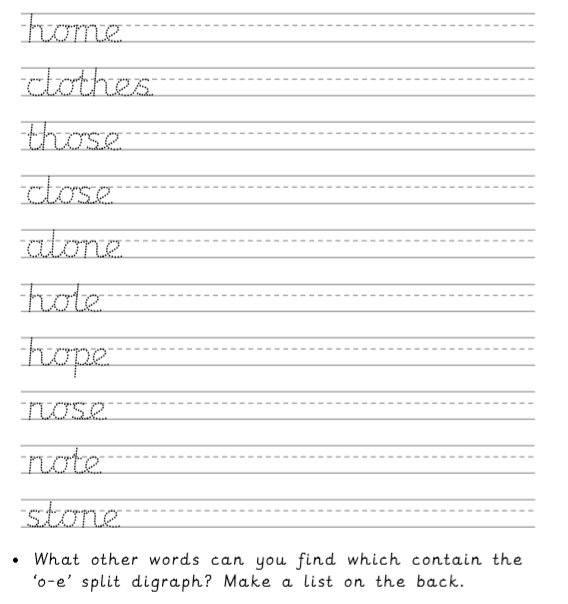 home

clothes

those

close

alone

hole

hope

nose

note

stone

• What other words can you find which contain the 'o-e' split digraph? Make a list on the back.